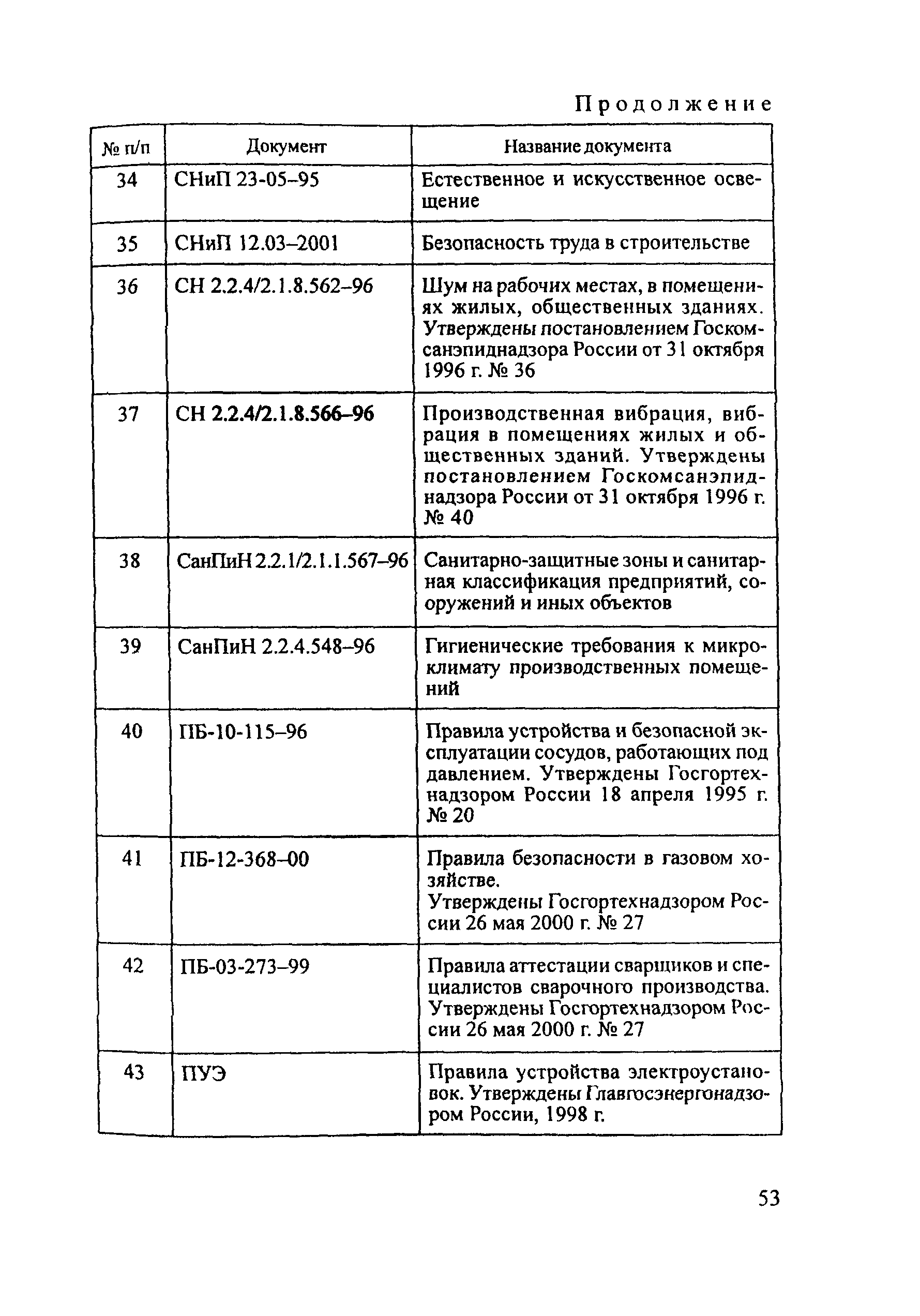 Продолжение

| № п/п | Документ | Название документа |
|---|---|---|
| 34 | СНиП 23-05–95 | Естественное и искусственное освещение |
| 35 | СНиП 12.03–2001 | Безопасность труда в строительстве |
| 36 | СН 2.2.4/2.1.8.562–96 | Шум на рабочих местах, в помещениях жилых, общественных зданиях. Утверждены постановлением Госкомсанэпиднадзора России от 31 октября 1996 г. № 36 |
| 37 | СН 2.2.4/2.1.8.566–96 | Производственная вибрация, вибрация в помещениях жилых и общественных зданий. Утверждены постановлением Госкомсанэпиднадзора России от 31 октября 1996 г. № 40 |
| 38 | СанПиН 2.2.1/2.1.1.567–96 | Санитарно-защитные зоны и санитарная классификация предприятий, сооружений и иных объектов |
| 39 | СанПиН 2.2.4.548–96 | Гигиенические требования к микроклимату производственных помещений |
| 40 | ПБ-10-115–96 | Правила устройства и безопасной эксплуатации сосудов, работающих под давлением. Утверждены Госгортехнадзором России 18 апреля 1995 г. № 20 |
| 41 | ПБ-12-368–00 | Правила безопасности в газовом хозяйстве. Утверждены Госгортехнадзором России 26 мая 2000 г. № 27 |
| 42 | ПБ-03-273–99 | Правила аттестации сварщиков и специалистов сварочного производства. Утверждены Госгортехнадзором России 26 мая 2000 г. № 27 |
| 43 | ПУЭ | Правила устройства электроустановок. Утверждены Главгосэнергонадзором России, 1998 г. |

53